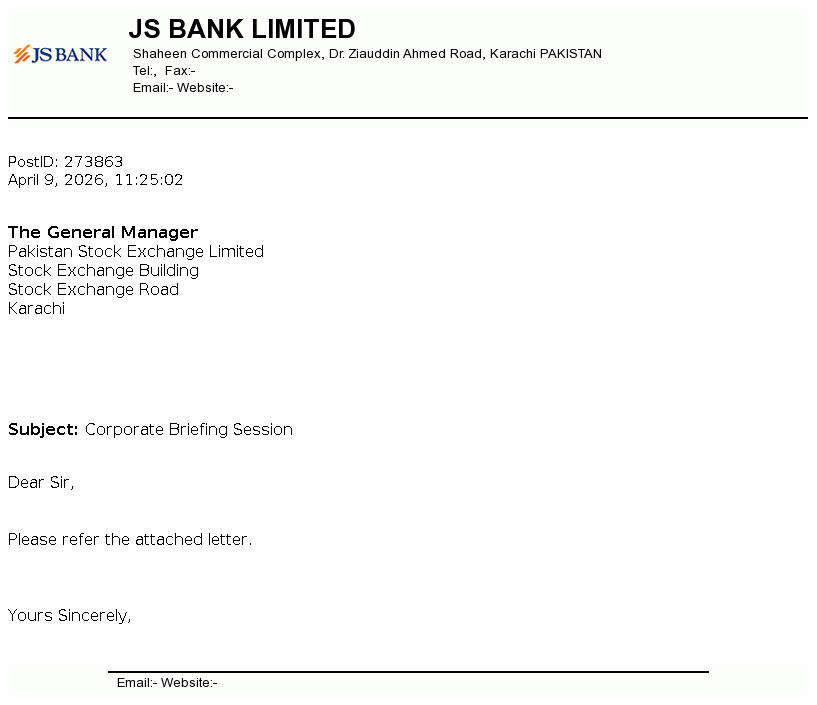 JS BANK

JS BANK LIMITED
Shaheen Commercial Complex, Dr. Ziauddin Ahmed Road, Karachi PAKISTAN
Tel:, Fax:-
Email:- Website:-

PostID: 273863
April 9, 2026, 11:25:02

The General Manager
Pakistan Stock Exchange Limited
Stock Exchange Building
Stock Exchange Road
Karachi

Subject: Corporate Briefing Session

Dear Sir,

Please refer the attached letter.

Yours Sincerely,

Email:- Website:-